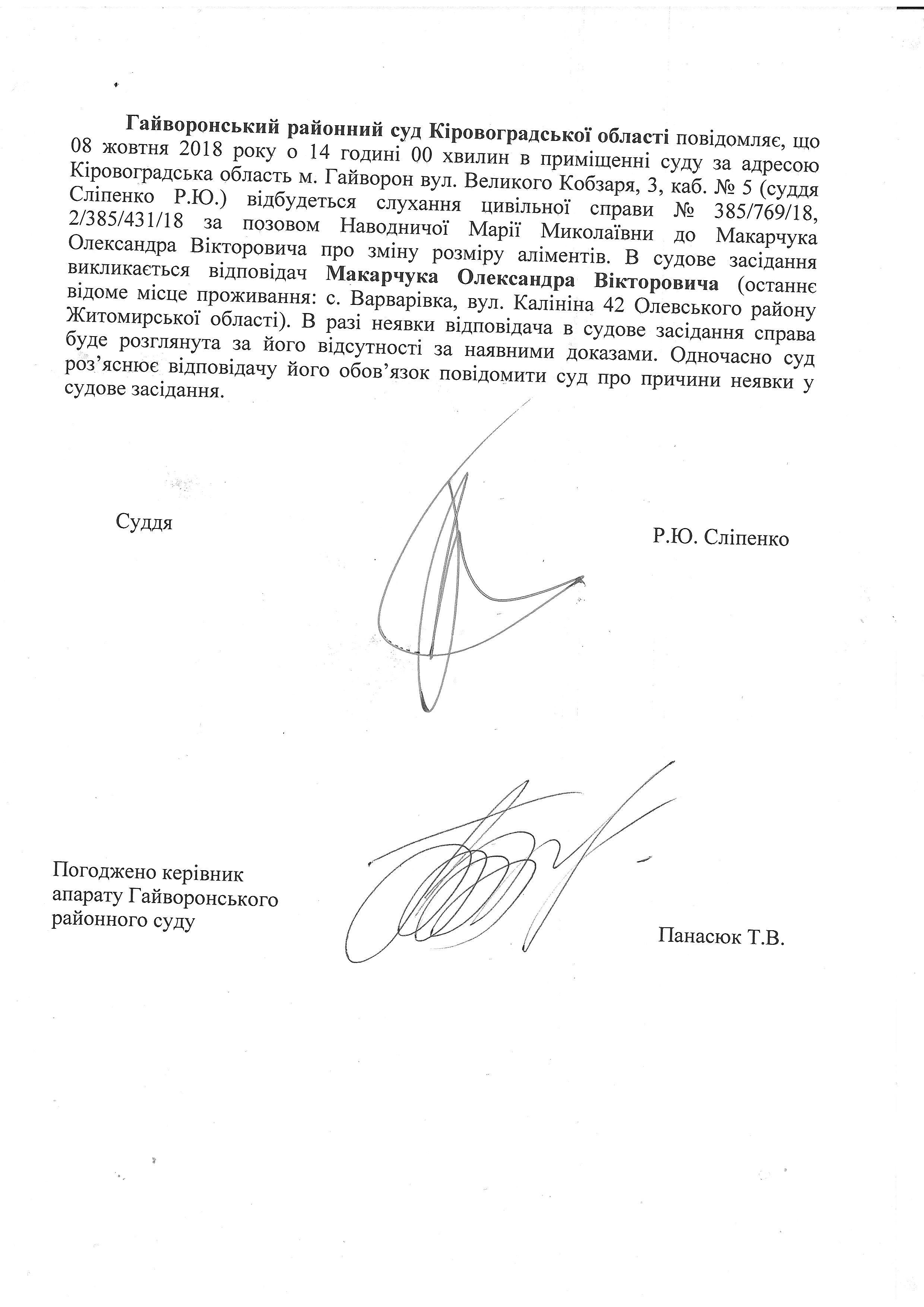 Гайворонський районний суд Кіровоградської області повідомляє, що 08 жовтня 2018 року о 14 годині 00 хвилин в приміщенні суду за адресою Кіровоградська область м. Гайворон вул. Великого Кобзаря, 3, каб. № 5 (суддя Сліпенко Р.Ю.) відбудеться слухання цивільної справи № 385/769/18, 2/385/431/18 за позовом Наводничої Марії Миколаївни до Макарчука Олександра Вікторовича про зміну розміру аліментів. В судове засідання викликається відповідач Макарчука Олександра Вікторовича (останнє відоме місце проживання: с. Варварівка, вул. Калініна 42 Олевського району Житомирської області). В разі неявки відповідача в судове засідання справа буде розглянута за його відсутності за наявними доказами. Одночасно суд роз'яснює відповідачу його обов'язок повідомити суд про причини неявки у судове засідання.

Суддя

Р.Ю. Сліпенко

Погоджено керівник апарату Гайворонського районного суду

Панасюк Т.В.